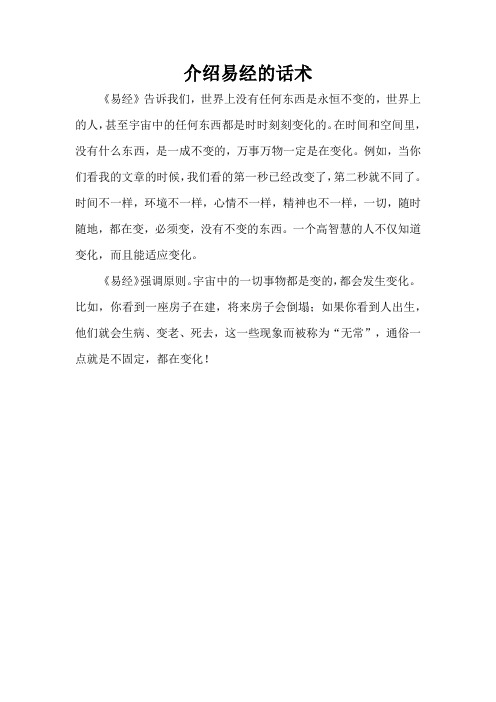 介绍易经的话术

《易经》告诉我们，世界上没有任何东西是永恒不变的，世界上的人，甚至宇宙中的任何东西都是时时刻刻变化的。在时间和空间里，没有什么东西，是一成不变的，万事万物一定是在变化。例如，当你们看我的文章的时候，我们看的第一秒已经改变了，第二秒就不同了。时间不一样，环境不一样，心情不一样，精神也不一样，一切，随时随地，都在变，必须变，没有不变的东西。一个高智慧的人不仅知道变化，而且能适应变化。

《易经》强调原则。宇宙中的一切事物都是变的，都会发生变化。比如，你看到一座房子在建，将来房子会倒塌；如果你看到人出生，他们就会生病、变老、死去，这一些现象而被称为“无常”，通俗一点就是不固定，都在变化！